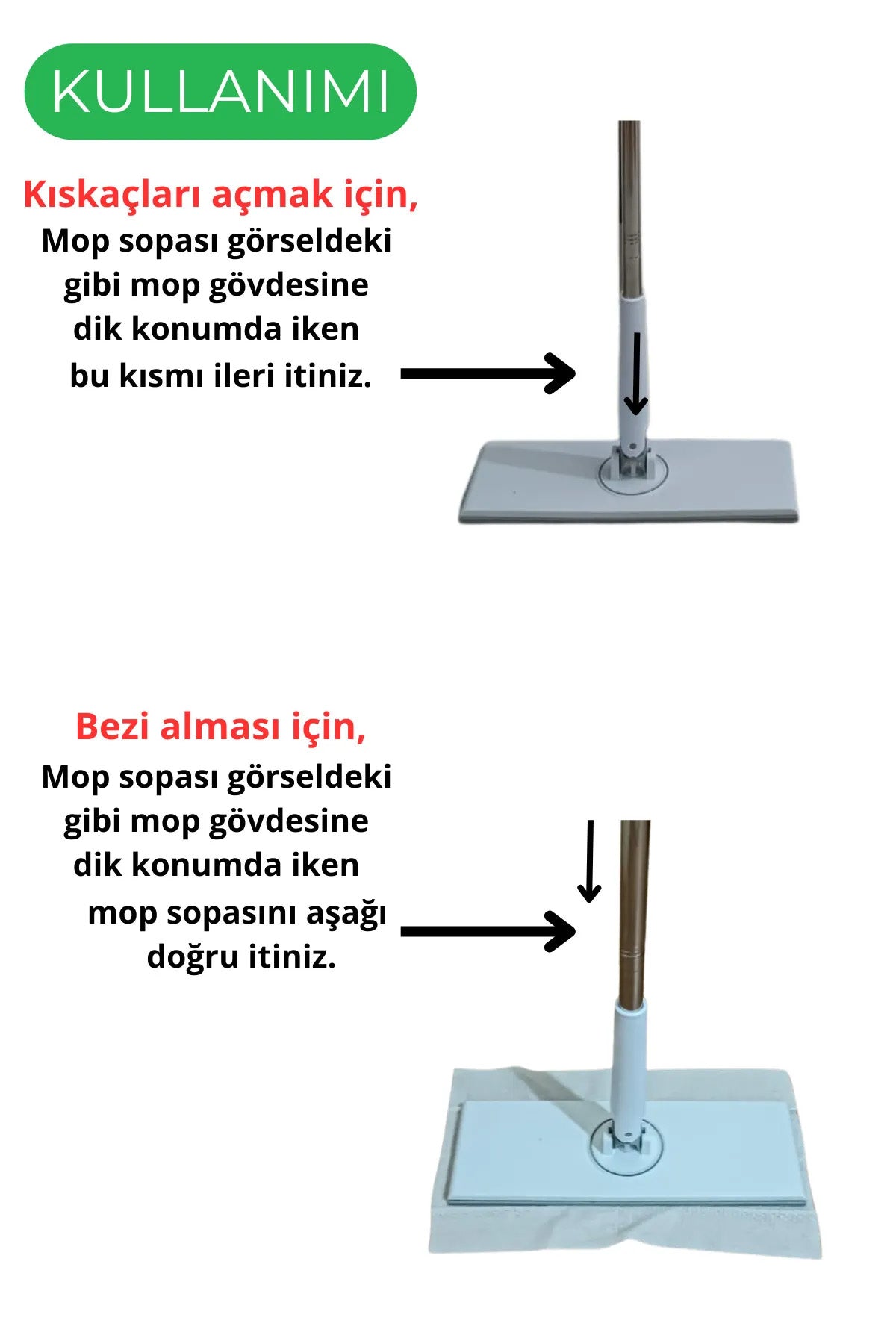 KULLANIMI

Kıskaçları açmak için,
Mop sopası görseldeki gibi mop gövdesine dik konumda iken bu kısmı ileri itiniz.

Bezi alması için,
Mop sopası görseldeki gibi mop gövdesine dik konumda iken mop sopasını aşağı doğru itiniz.